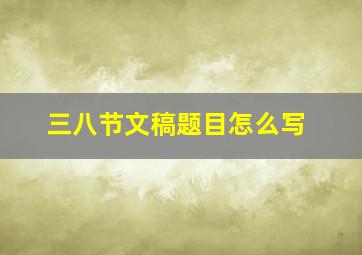 三八节文稿题目怎么写